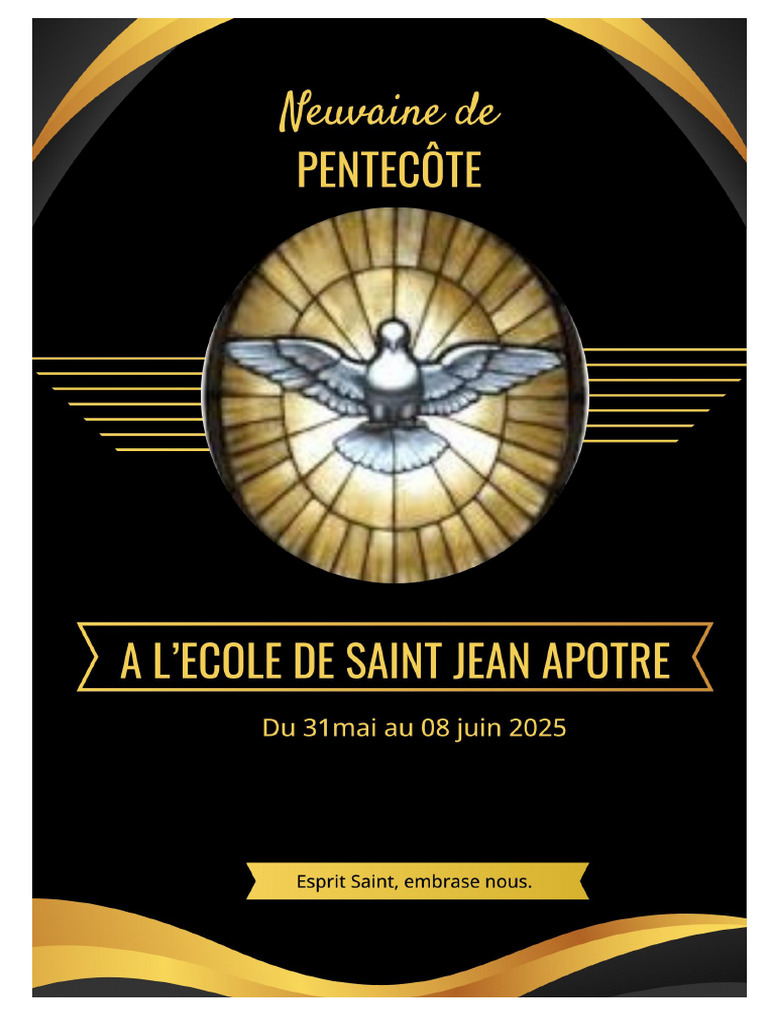 Neuvaine de
PENTECÔTE

A L'ECOLE DE SAINT JEAN APOTRE

Du 31mai au 08 juin 2025

Esprit Saint, embrase nous.